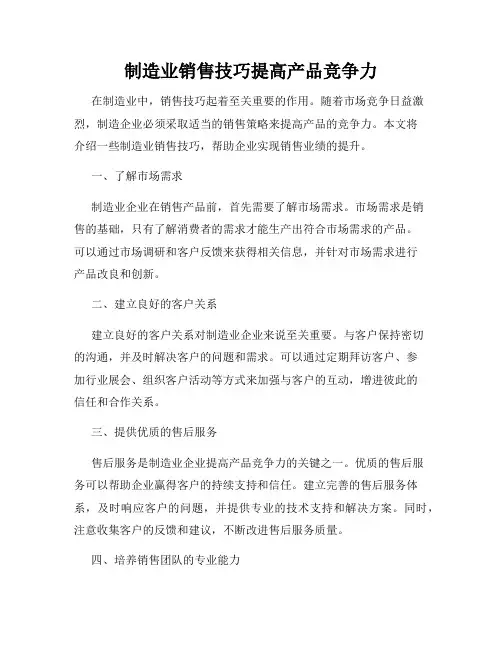 制造业销售技巧提高产品竞争力

在制造业中，销售技巧起着至关重要的作用。随着市场竞争日益激烈，制造企业必须采取适当的销售策略来提高产品的竞争力。本文将介绍一些制造业销售技巧，帮助企业实现销售业绩的提升。

一、了解市场需求

制造业企业在销售产品前，首先需要了解市场需求。市场需求是销售的基础，只有了解消费者的需求才能生产出符合市场需求的产品。可以通过市场调研和客户反馈来获得相关信息，并针对市场需求进行产品改良和创新。

二、建立良好的客户关系

建立良好的客户关系对制造业企业来说至关重要。与客户保持密切的沟通，并及时解决客户的问题和需求。可以通过定期拜访客户、参加行业展会、组织客户活动等方式来加强与客户的互动，增进彼此的信任和合作关系。

三、提供优质的售后服务

售后服务是制造业企业提高产品竞争力的关键之一。优质的售后服务可以帮助企业赢得客户的持续支持和信任。建立完善的售后服务体系，及时响应客户的问题，并提供专业的技术支持和解决方案。同时，注意收集客户的反馈和建议，不断改进售后服务质量。

四、培养销售团队的专业能力